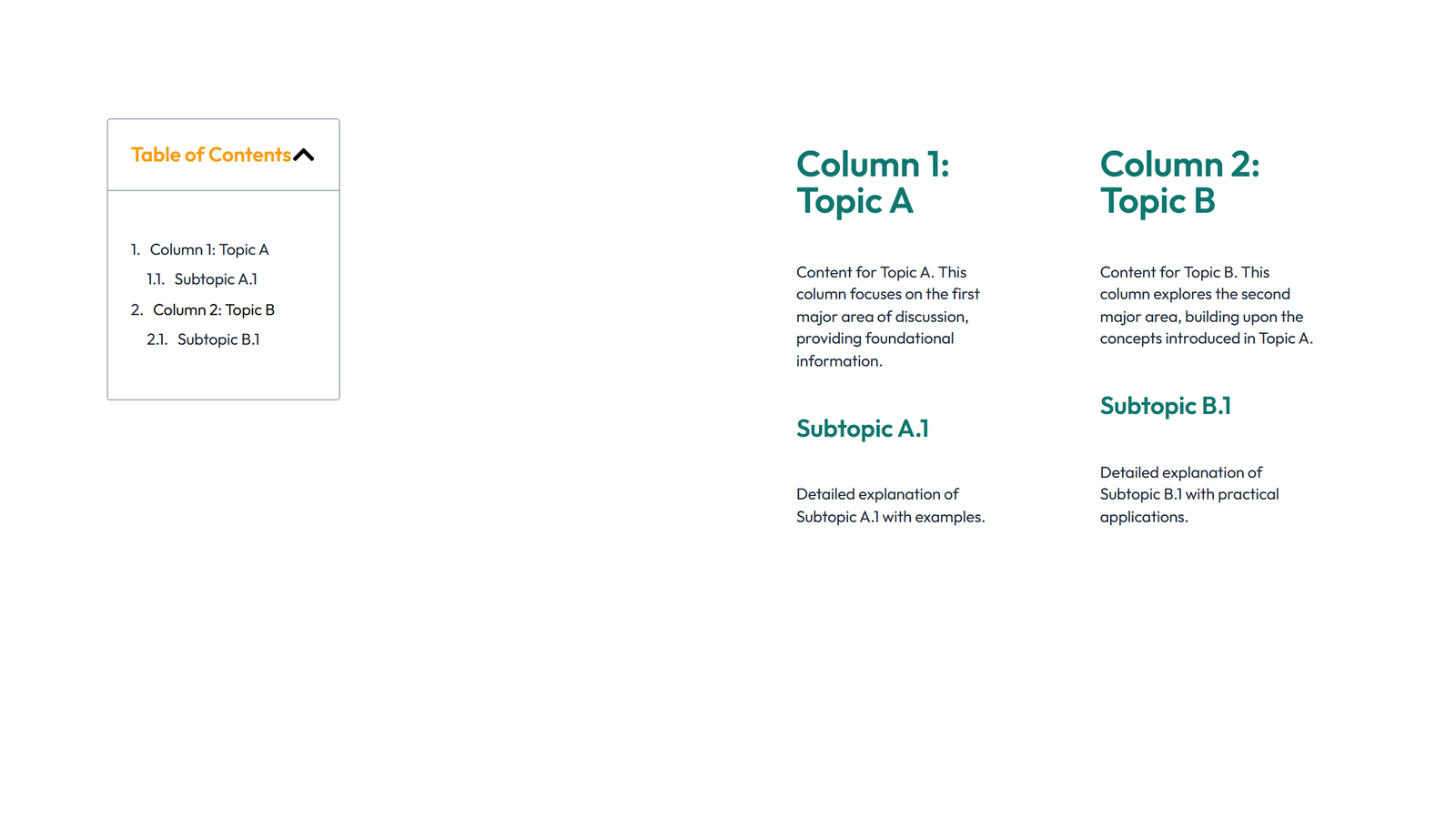 Table of Contents

1. Column 1: Topic A
1.1. Subtopic A.1
2. Column 2: Topic B
2.1. Subtopic B.1

Column 1: Topic A

Content for Topic A. This column focuses on the first major area of discussion, providing foundational information.

Subtopic A.1

Detailed explanation of Subtopic A.1 with examples.

Column 2: Topic B

Content for Topic B. This column explores the second major area, building upon the concepts introduced in Topic A.

Subtopic B.1

Detailed explanation of Subtopic B.1 with practical applications.